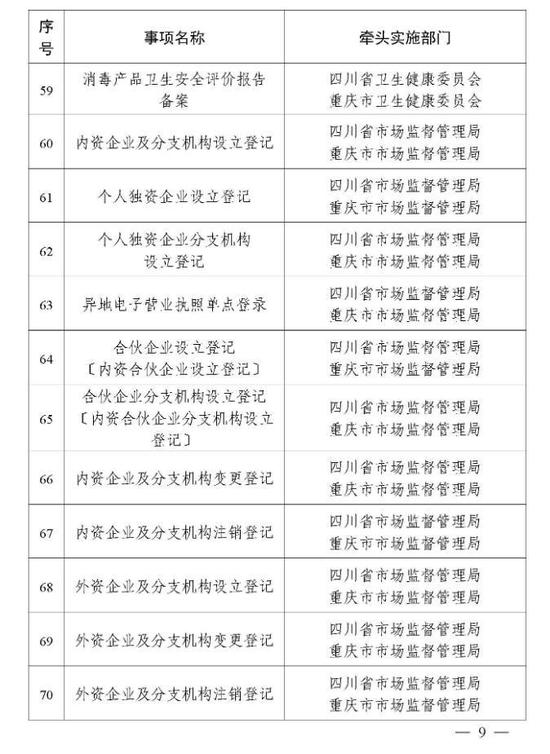 | 序号 | 事项名称 | 牵头实施部门 |
|---|---|---|
| 59 | 消毒产品卫生安全评价报告备案 | 四川省卫生健康委员会 重庆市卫生健康委员会 |
| 60 | 内资企业及分支机构设立登记 | 四川省市场监督管理局 重庆市市场监督管理局 |
| 61 | 个人独资企业设立登记 | 四川省市场监督管理局 重庆市市场监督管理局 |
| 62 | 个人独资企业分支机构设立登记 | 四川省市场监督管理局 重庆市市场监督管理局 |
| 63 | 异地电子营业执照单点登录 | 四川省市场监督管理局 重庆市市场监督管理局 |
| 64 | 合伙企业设立登记〔内资合伙企业设立登记〕 | 四川省市场监督管理局 重庆市市场监督管理局 |
| 65 | 合伙企业分支机构设立登记〔内资合伙企业分支机构设立登记〕 | 四川省市场监督管理局 重庆市市场监督管理局 |
| 66 | 内资企业及分支机构变更登记 | 四川省市场监督管理局 重庆市市场监督管理局 |
| 67 | 内资企业及分支机构注销登记 | 四川省市场监督管理局 重庆市市场监督管理局 |
| 68 | 外资企业及分支机构设立登记 | 四川省市场监督管理局 重庆市市场监督管理局 |
| 69 | 外资企业及分支机构变更登记 | 四川省市场监督管理局 重庆市市场监督管理局 |
| 70 | 外资企业及分支机构注销登记 | 四川省市场监督管理局 重庆市市场监督管理局 |

— 9 —